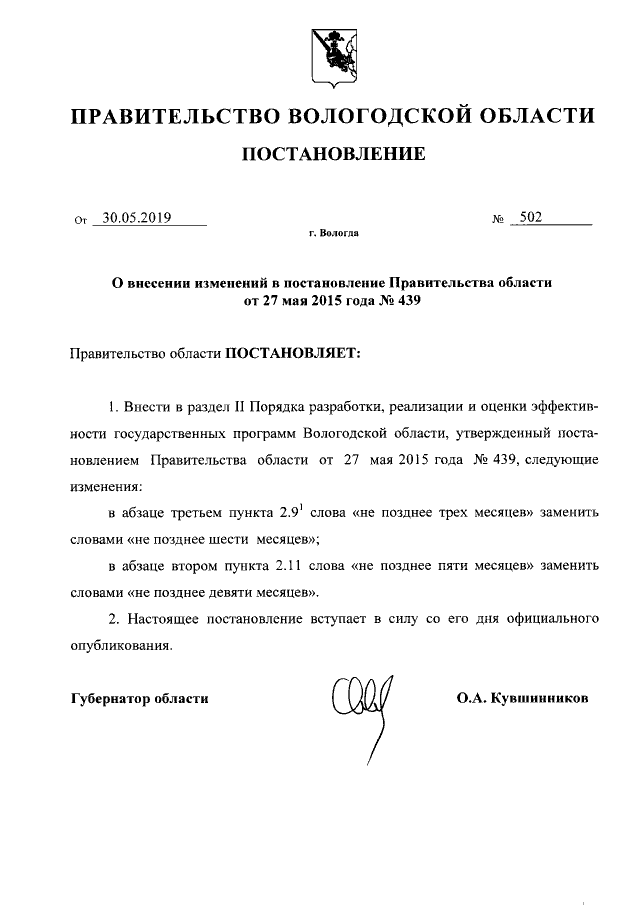 ПРАВИТЕЛЬСТВО ВОЛОГОДСКОЙ ОБЛАСТИ

ПОСТАНОВЛЕНИЕ

От 30.05.2019 № 502

г. Вологда

О внесении изменений в постановление Правительства области от 27 мая 2015 года № 439

Правительство области ПОСТАНОВЛЯЕТ:

1. Внести в раздел II Порядка разработки, реализации и оценки эффективности государственных программ Вологодской области, утвержденный постановлением Правительства области от 27 мая 2015 года № 439, следующие изменения:

в абзаце третьем пункта $2.9^1$ слова «не позднее трех месяцев» заменить словами «не позднее шести месяцев»;

в абзаце втором пункта 2.11 слова «не позднее пяти месяцев» заменить словами «не позднее девяти месяцев».

2. Настоящее постановление вступает в силу со его дня официального опубликования.

Губернатор области О.А. Кувшинников